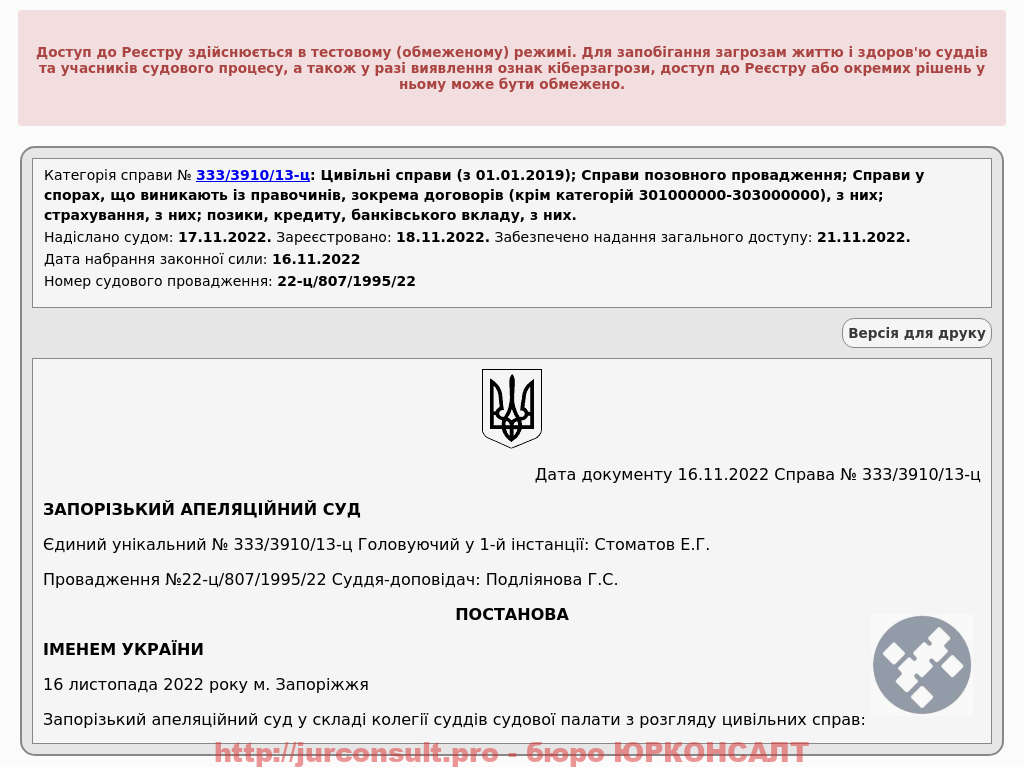 Доступ до Реєстру здійснюється в тестовому (обмеженому) режимі. Для запобігання загрозам життю і здоров'ю суддів та учасників судового процесу, а також у разі виявлення ознак кіберзагрози, доступ до Реєстру або окремих рішень у ньому може бути обмежено.

Категорія справи № 333/3910/13-ц: Цивільні справи (з 01.01.2019); Справи позовного провадження; Справи у спорах, що виникають із правочинів, зокрема договорів (крім категорій 301000000-303000000), з них; страхування, з них; позики, кредиту, банківського вкладу, з них.

Надіслано судом: 17.11.2022. Зареєстровано: 18.11.2022. Забезпечено надання загального доступу: 21.11.2022.

Дата набрання законної сили: 16.11.2022

Номер судового провадження: 22-ц/807/1995/22

Версія для друку

Дата документу 16.11.2022 Справа № 333/3910/13-ц

ЗАПОРІЗЬКИЙ АПЕЛЯЦІЙНИЙ СУД

Єдиний унікальний № 333/3910/13-ц Головуючий у 1-й інстанції: Стоматов Е.Г.

Провадження №22-ц/807/1995/22 Суддя-доповідач: Подліянова Г.С.

ПОСТАНОВА

ІМЕНЕМ УКРАЇНИ

16 листопада 2022 року м. Запоріжжя

Запорізький апеляційний суд у складі колегії суддів судової палати з розгляду цивільних справ:

http://jurconsult.pro - бюро ЮРКОНСАЛТ